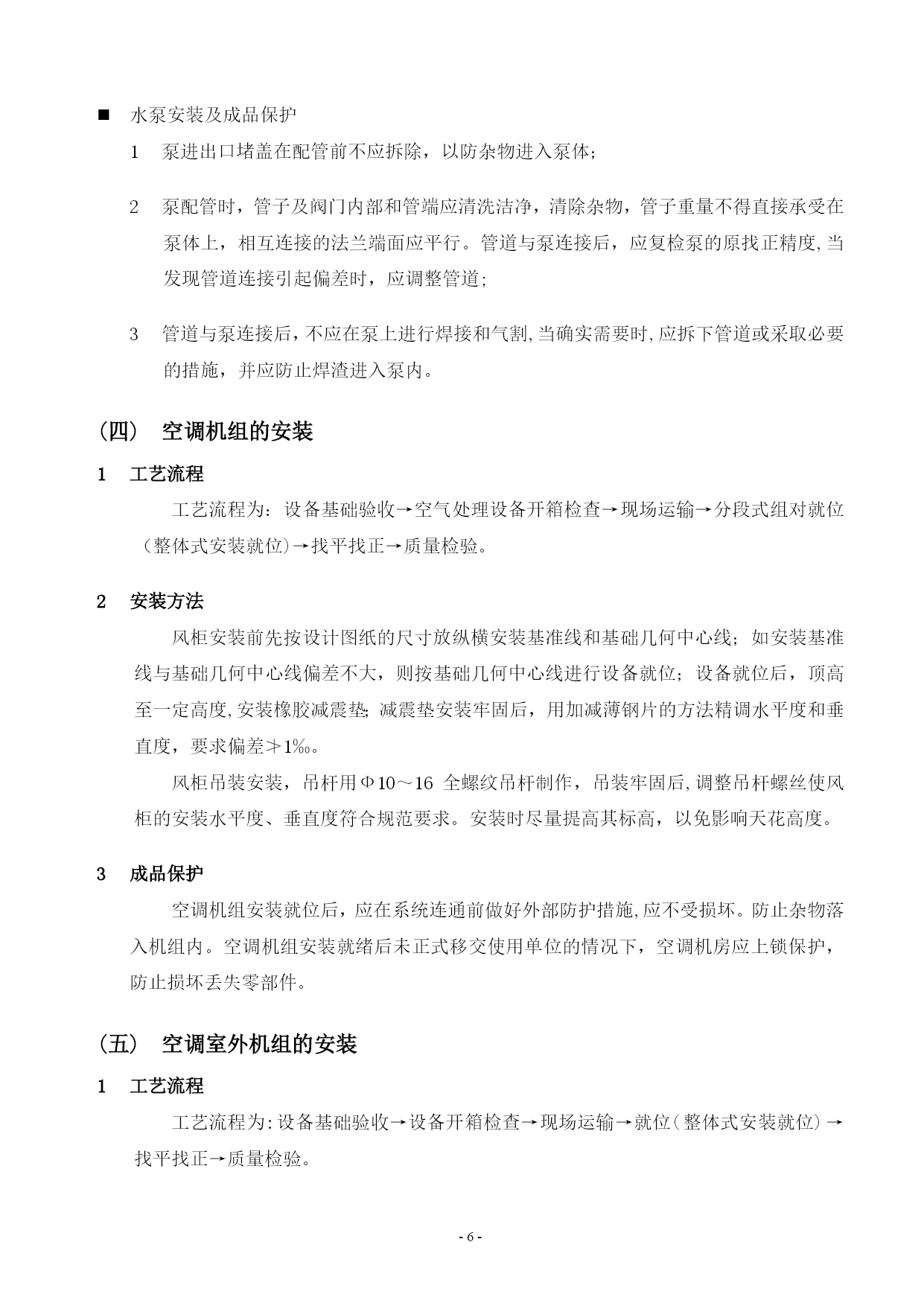 ■ 水泵安装及成品保护

1 泵进出口堵盖在配管前不应拆除，以防杂物进入泵体；

2 泵配管时，管子及阀门内部和管端应清洗洁净，清除杂物，管子重量不得直接承受在泵体上，相互连接的法兰端面应平行。管道与泵连接后，应复检泵的原找正精度,当发现管道连接引起偏差时，应调整管道；

3 管道与泵连接后，不应在泵上进行焊接和气割,当确实需要时,应拆下管道或采取必要的措施，并应防止焊渣进入泵内。

（四） 空调机组的安装

1 工艺流程

工艺流程为：设备基础验收→空气处理设备开箱检查→现场运输→分段式组对就位（整体式安装就位)→找平找正→质量检验。

2 安装方法

风柜安装前先按设计图纸的尺寸放纵横安装基准线和基础几何中心线；如安装基准线与基础几何中心线偏差不大，则按基础几何中心线进行设备就位；设备就位后，顶高至一定高度,安装橡胶减震垫;减震垫安装牢固后，用加减薄钢片的方法精调水平度和垂直度，要求偏差≯1‰。

风柜吊装安装，吊杆用Φ10～16 全螺纹吊杆制作，吊装牢固后,调整吊杆螺丝使风柜的安装水平度、垂直度符合规范要求。安装时尽量提高其标高，以免影响天花高度。

3 成品保护

空调机组安装就位后，应在系统连通前做好外部防护措施,应不受损坏。防止杂物落入机组内。空调机组安装就绪后未正式移交使用单位的情况下，空调机房应上锁保护，防止损坏丢失零部件。

（五） 空调室外机组的安装

1 工艺流程

工艺流程为:设备基础验收→设备开箱检查→现场运输→就位(整体式安装就位)→找平找正→质量检验。

- 6 -